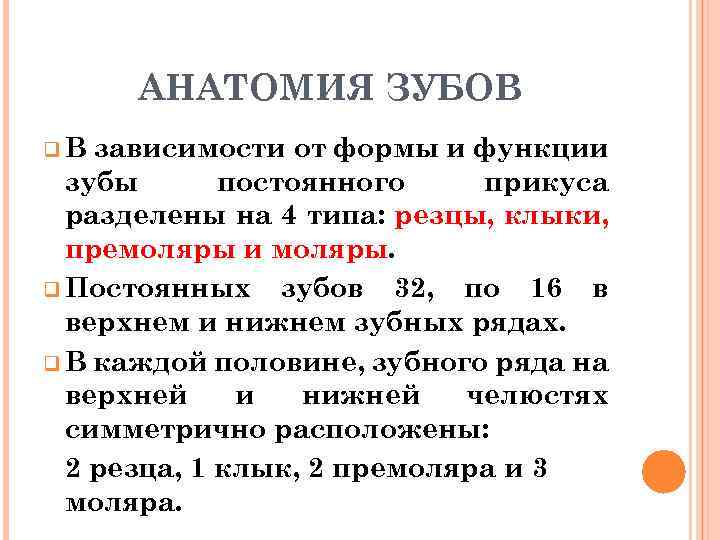 АНАТОМИЯ ЗУБОВ

В зависимости от формы и функции зубы постоянного прикуса разделены на 4 типа: резцы, клыки, премоляры и моляры.

Постоянных зубов 32, по 16 в верхнем и нижнем зубных рядах.

В каждой половине, зубного ряда на верхней и нижней челюстях симметрично расположены:

2 резца, 1 клык, 2 премоляра и 3 моляра.